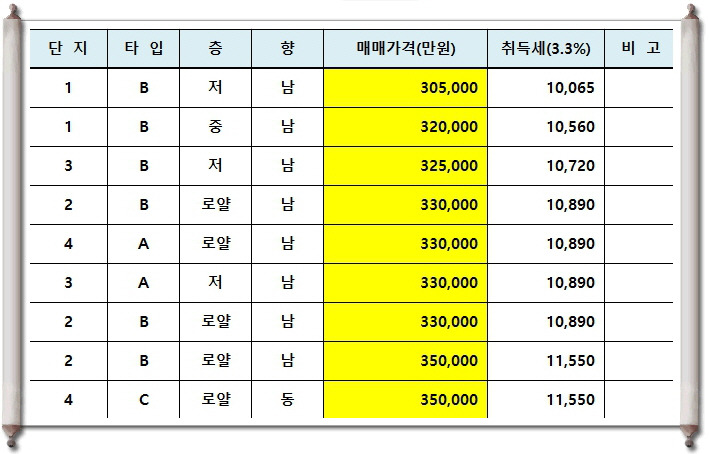 | 단 지 | 타 입 | 층 | 향 | 매매가격(만원) | 취득세(3.3%) | 비 고 |
|---|---|---|---|---|---|---|
| 1 | B | 저 | 남 | 305,000 | 10,065 | |
| 1 | B | 중 | 남 | 320,000 | 10,560 | |
| 3 | B | 저 | 남 | 325,000 | 10,720 | |
| 2 | B | 로얄 | 남 | 330,000 | 10,890 | |
| 4 | A | 로얄 | 남 | 330,000 | 10,890 | |
| 3 | A | 저 | 남 | 330,000 | 10,890 | |
| 2 | B | 로얄 | 남 | 330,000 | 10,890 | |
| 2 | B | 로얄 | 남 | 350,000 | 11,550 | |
| 4 | C | 로얄 | 동 | 350,000 | 11,550 | |